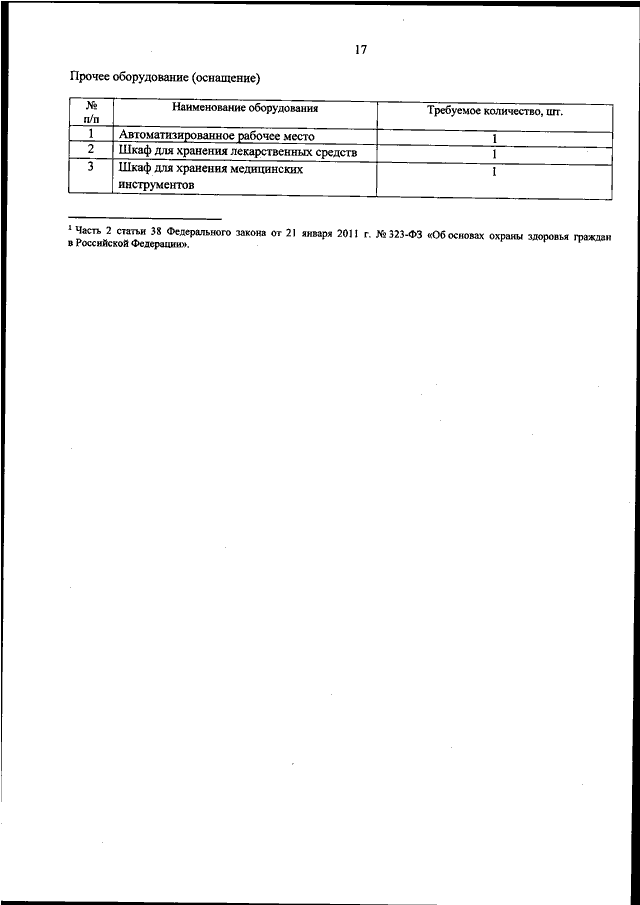 17

Прочее оборудование (оснащение)

| № п/п | Наименование оборудования | Требуемое количество, шт. |
|---|---|---|
| 1 | Автоматизированное рабочее место | 1 |
| 2 | Шкаф для хранения лекарственных средств | 1 |
| 3 | Шкаф для хранения медицинских инструментов | 1 |

$^1$ Часть 2 статьи 38 Федерального закона от 21 января 2011 г. № 323-ФЗ «Об основах охраны здоровья граждан в Российской Федерации».